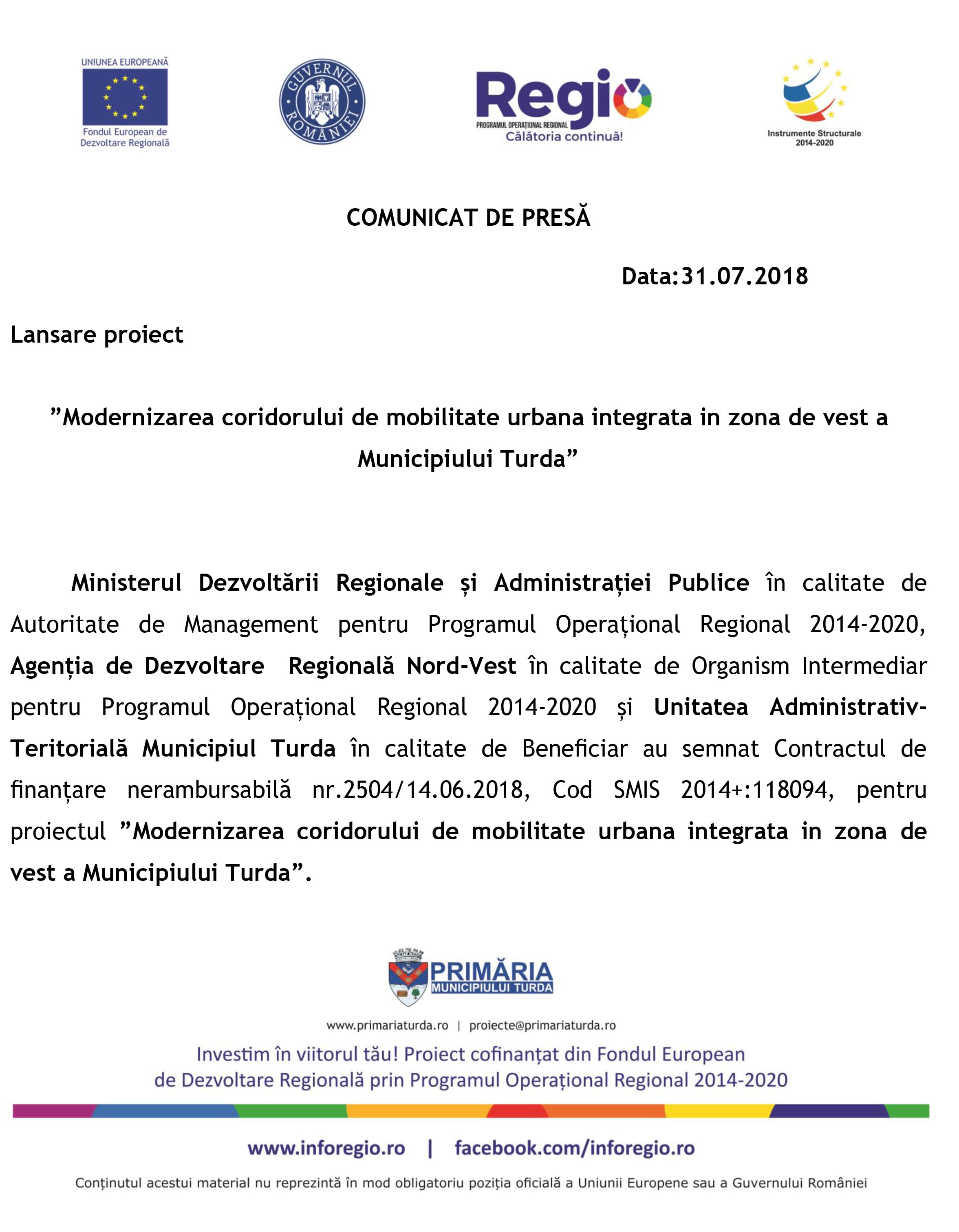 UNIUNEA EUROPEANĂ
Fondul European de Dezvoltare Regională

GUVERNUL ROMÂNIEI

Regio
PROGRAMUL OPERAȚIONAL REGIONAL
Călătoria continuă!

Instrumente Structurale 2014-2020

COMUNICAT DE PRESĂ

Data:31.07.2018

Lansare proiect

”Modernizarea coridorului de mobilitate urbana integrata in zona de vest a Municipiului Turda”

Ministerul Dezvoltării Regionale și Administrației Publice în calitate de Autoritate de Management pentru Programul Operațional Regional 2014-2020, Agenția de Dezvoltare Regională Nord-Vest în calitate de Organism Intermediar pentru Programul Operațional Regional 2014-2020 și Unitatea Administrativ-Teritorială Municipiul Turda în calitate de Beneficiar au semnat Contractul de finanțare nerambursabilă nr.2504/14.06.2018, Cod SMIS 2014+:118094, pentru proiectul ”Modernizarea coridorului de mobilitate urbana integrata in zona de vest a Municipiului Turda”.

PRIMĂRIA
MUNICIPIULUI TURDA

www.primariaturda.ro | proiecte@primariaturda.ro

Investim în viitorul tău! Proiect cofinanțat din Fondul European de Dezvoltare Regională prin Programul Operațional Regional 2014-2020

www.inforegio.ro | facebook.com/inforegio.ro

Conținutul acestui material nu reprezintă în mod obligatoriu poziția oficială a Uniunii Europene sau a Guvernului României